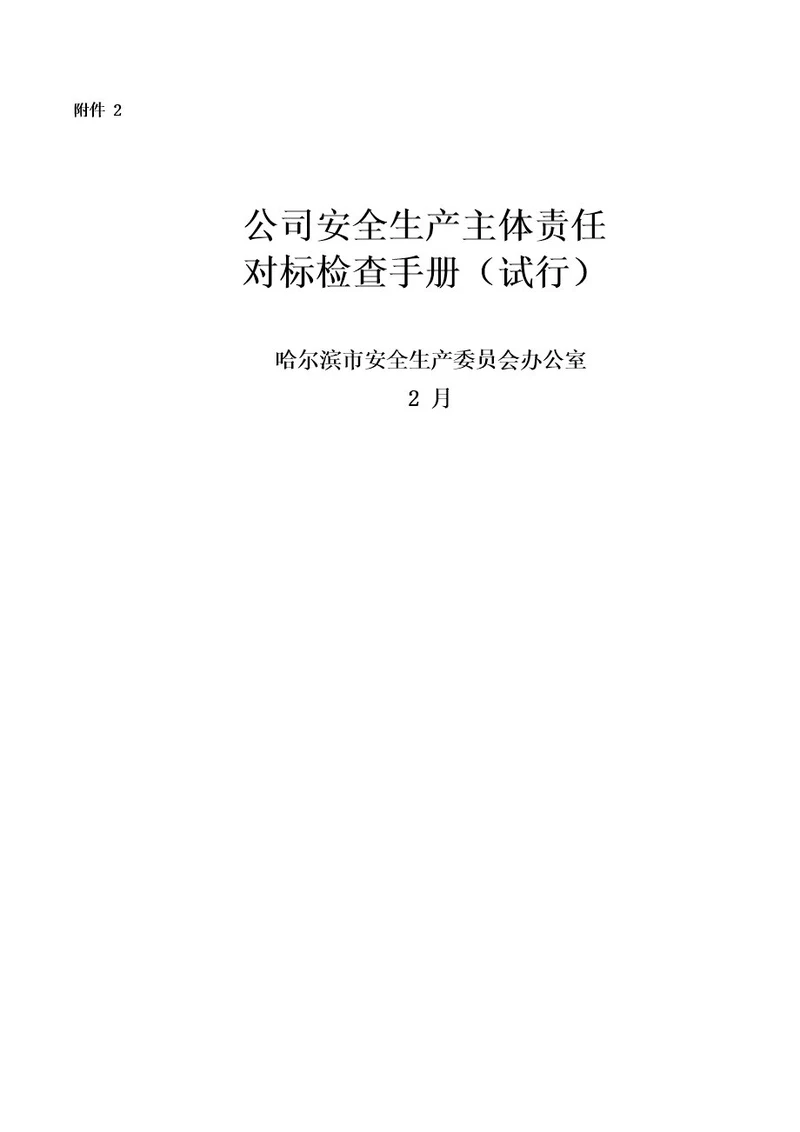 附件 2

公司安全生产主体责任
对标检查手册（试行）

哈尔滨市安全生产委员会办公室
2 月